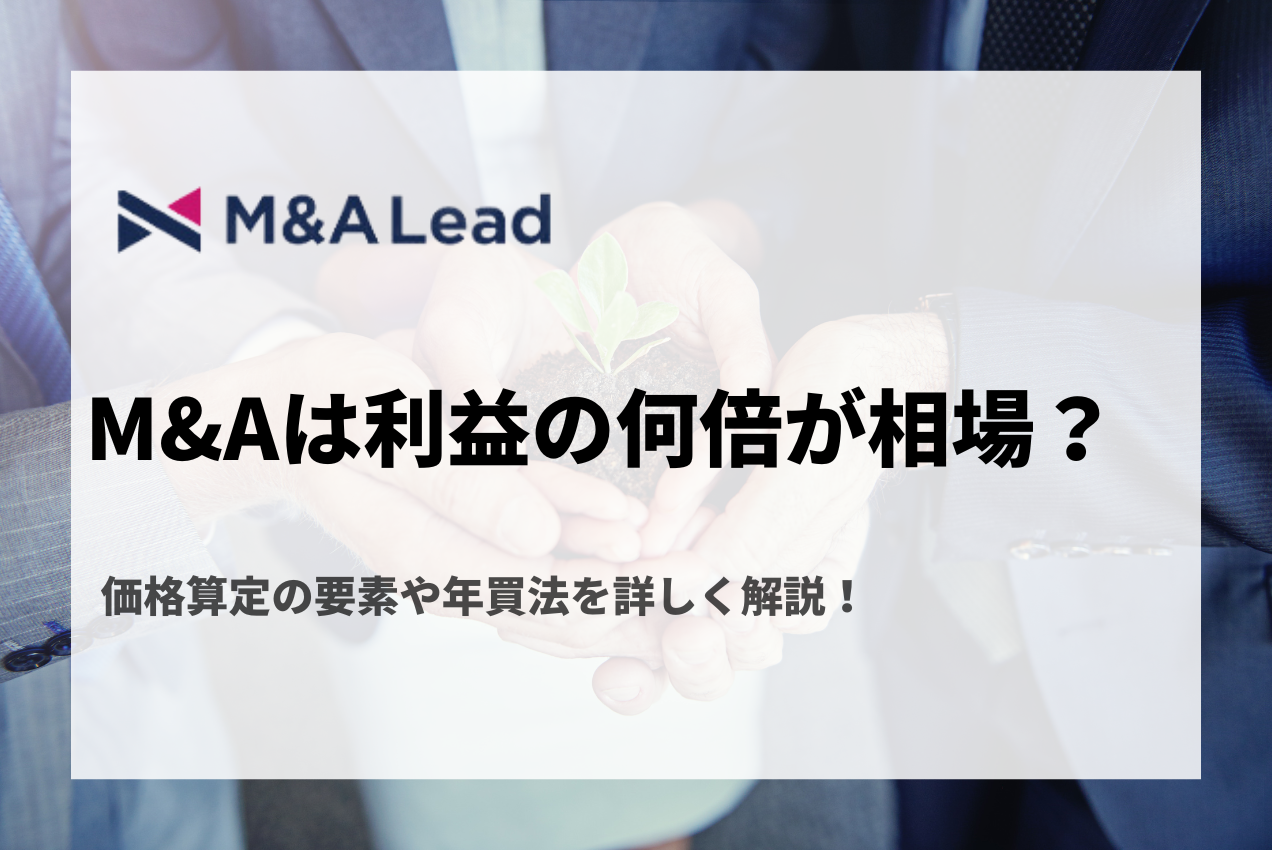 M&A Lead

M&Aは利益の何倍が相場？

価格算定の要素や年買法を詳しく解説！